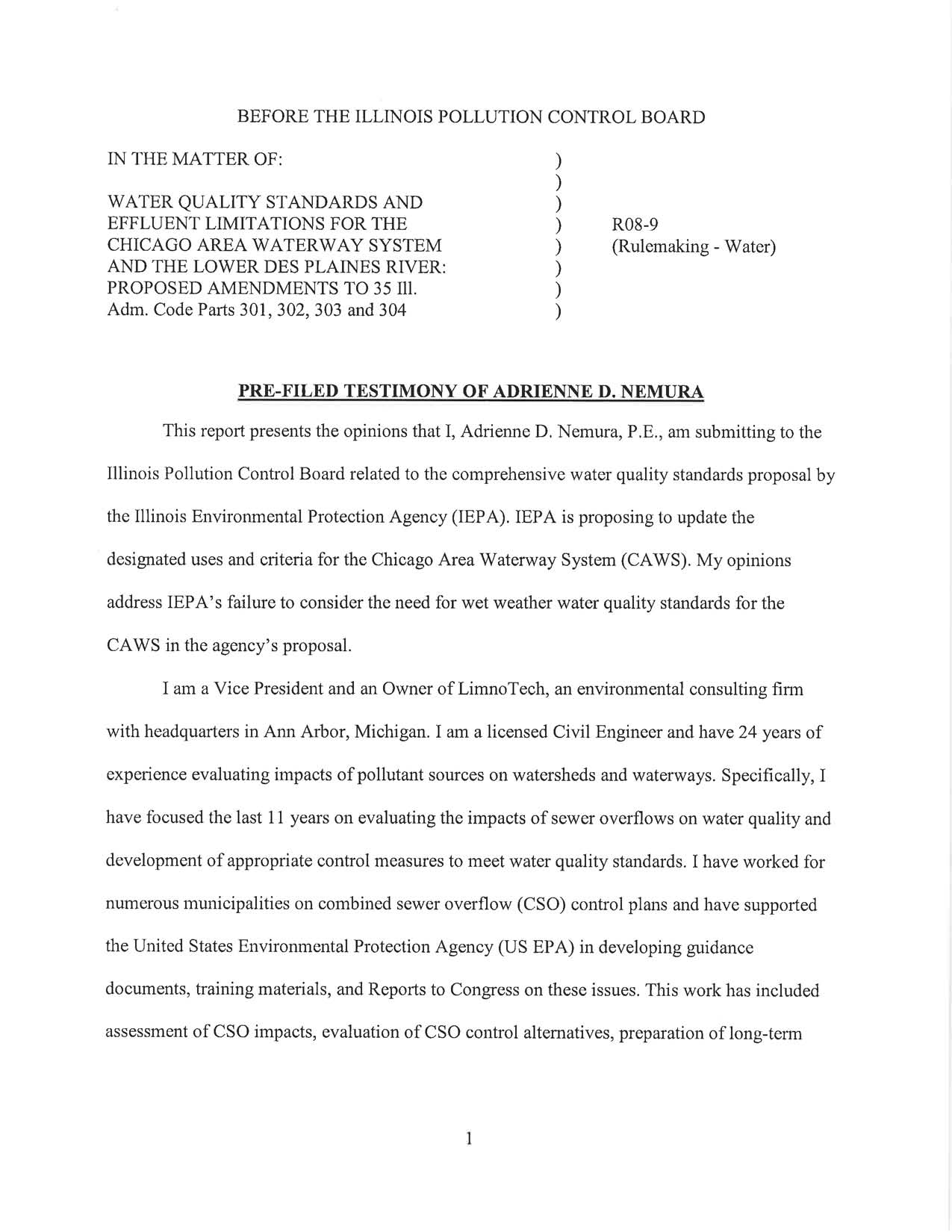 BEFORE THE ILLINOIS POLLUTION CONTROL BOARD

IN THE MATTER OF:

WATER QUALITY STANDARDS AND EFFLUENT LIMITATIONS FOR THE CHICAGO AREA WATERWAY SYSTEM AND THE LOWER DES PLAINES RIVER: PROPOSED AMENDMENTS TO 35 Ill. Adm. Code Parts 301, 302, 303 and 304

)
)
)
)
)
)
)
)

R08-9
(Rulemaking - Water)

PRE-FILED TESTIMONY OF ADRIENNE D. NEMURA

This report presents the opinions that I, Adrienne D. Nemura, P.E., am submitting to the Illinois Pollution Control Board related to the comprehensive water quality standards proposal by the Illinois Environmental Protection Agency (IEPA). IEPA is proposing to update the designated uses and criteria for the Chicago Area Waterway System (CAWS). My opinions address IEPA's failure to consider the need for wet weather water quality standards for the CAWS in the agency's proposal.

I am a Vice President and an Owner of LimnoTech, an environmental consulting firm with headquarters in Ann Arbor, Michigan. I am a licensed Civil Engineer and have 24 years of experience evaluating impacts of pollutant sources on watersheds and waterways. Specifically, I have focused the last 11 years on evaluating the impacts of sewer overflows on water quality and development of appropriate control measures to meet water quality standards. I have worked for numerous municipalities on combined sewer overflow (CSO) control plans and have supported the United States Environmental Protection Agency (US EPA) in developing guidance documents, training materials, and Reports to Congress on these issues. This work has included assessment of CSO impacts, evaluation of CSO control alternatives, preparation of long-term

1